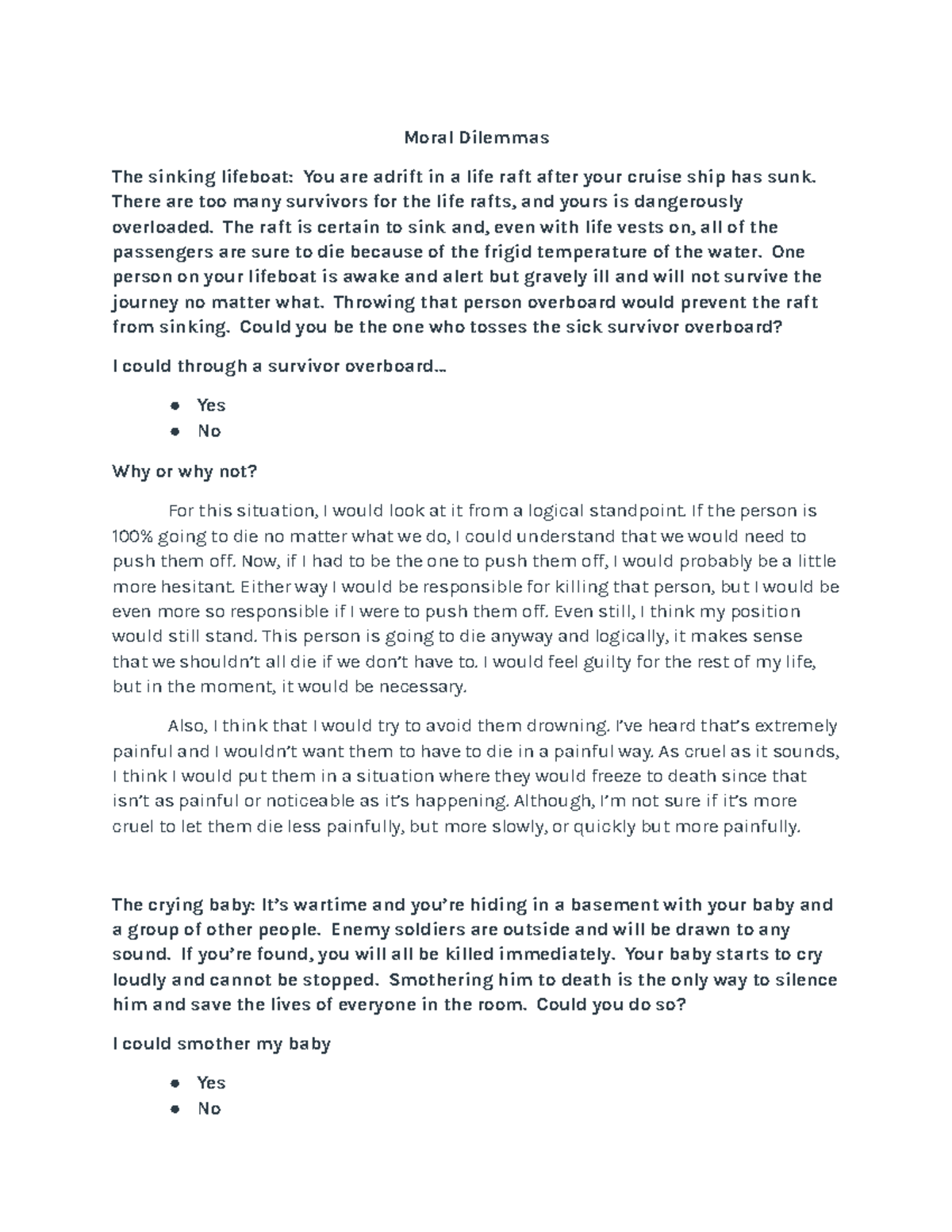 Moral Dilemmas

The sinking lifeboat: You are adrift in a life raft after your cruise ship has sunk. There are too many survivors for the life rafts, and yours is dangerously overloaded. The raft is certain to sink and, even with life vests on, all of the passengers are sure to die because of the frigid temperature of the water. One person on your lifeboat is awake and alert but gravely ill and will not survive the journey no matter what. Throwing that person overboard would prevent the raft from sinking. Could you be the one who tosses the sick survivor overboard?

I could through a survivor overboard...

• Yes
• No

Why or why not?

For this situation, I would look at it from a logical standpoint. If the person is 100% going to die no matter what we do, I could understand that we would need to push them off. Now, if I had to be the one to push them off, I would probably be a little more hesitant. Either way I would be responsible for killing that person, but I would be even more so responsible if I were to push them off. Even still, I think my position would still stand. This person is going to die anyway and logically, it makes sense that we shouldn't all die if we don't have to. I would feel guilty for the rest of my life, but in the moment, it would be necessary.

Also, I think that I would try to avoid them drowning. I've heard that's extremely painful and I wouldn't want them to have to die in a painful way. As cruel as it sounds, I think I would put them in a situation where they would freeze to death since that isn't as painful or noticeable as it's happening. Although, I'm not sure if it's more cruel to let them die less painfully, but more slowly, or quickly but more painfully.

The crying baby: It's wartime and you're hiding in a basement with your baby and a group of other people. Enemy soldiers are outside and will be drawn to any sound. If you're found, you will all be killed immediately. Your baby starts to cry loudly and cannot be stopped. Smothering him to death is the only way to silence him and save the lives of everyone in the room. Could you do so?

I could smother my baby

• Yes
• No